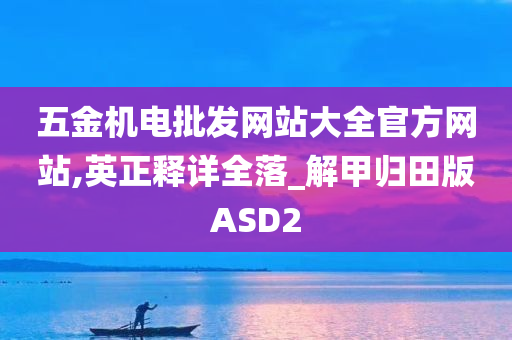 五金机电批发网站大全官方网站,英正释详全落_解甲归田版ASD2